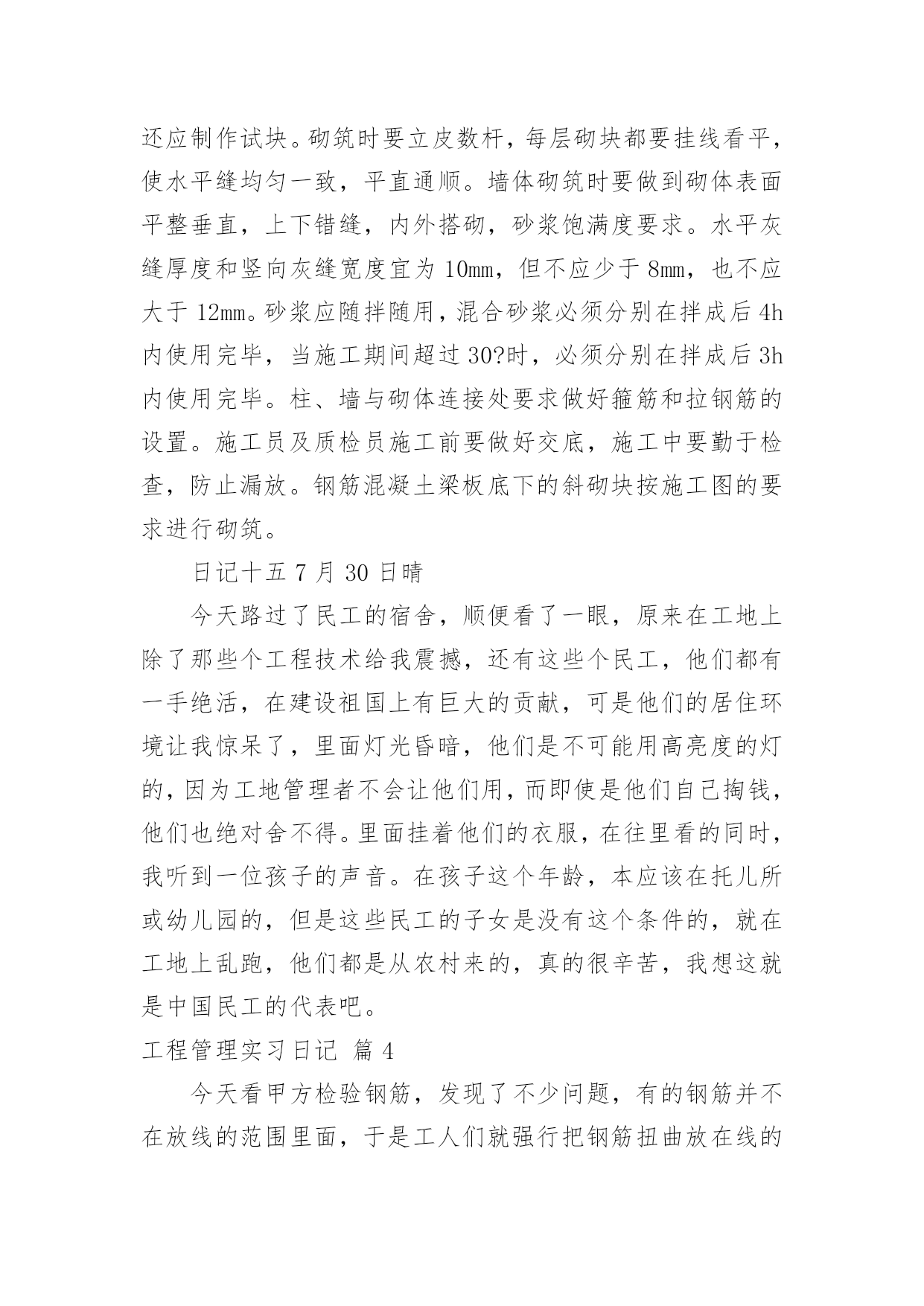 还应制作试块。砌筑时要立皮数杆，每层砌块都要挂线看平，使水平缝均匀一致，平直通顺。墙体砌筑时要做到砌体表面平整垂直，上下错缝，内外搭砌，砂浆饱满度要求。水平灰缝厚度和竖向灰缝宽度宜为 10mm，但不应少于 8mm，也不应大于 12mm。砂浆应随拌随用，混合砂浆必须分别在拌成后 4h 内使用完毕，当施工期间超过 30?时，必须分别在拌成后 3h 内使用完毕。柱、墙与砌体连接处要求做好箍筋和拉钢筋的设置。施工员及质检员施工前要做好交底，施工中要勤于检查，防止漏放。钢筋混凝土梁板底下的斜砌块按施工图的要求进行砌筑。

日记十五 7 月 30 日晴

今天路过了民工的宿舍，顺便看了一眼，原来在工地上除了那些个工程技术给我震撼，还有这些个民工，他们都有一手绝活，在建设祖国上有巨大的贡献，可是他们的居住环境让我惊呆了，里面灯光昏暗，他们是不可能用高亮度的灯的，因为工地管理者不会让他们用，而即使是他们自己掏钱，他们也绝对舍不得。里面挂着他们的衣服，在往里看的同时，我听到一位孩子的声音。在孩子这个年龄，本应该在托儿所或幼儿园的，但是这些民工的子女是没有这个条件的，就在工地上乱跑，他们都是从农村来的，真的很辛苦，我想这就是中国民工的代表吧。

工程管理实习日记 篇 4

今天看甲方检验钢筋，发现了不少问题，有的钢筋并不在放线的范围里面，于是工人们就强行把钢筋扭曲放在线的